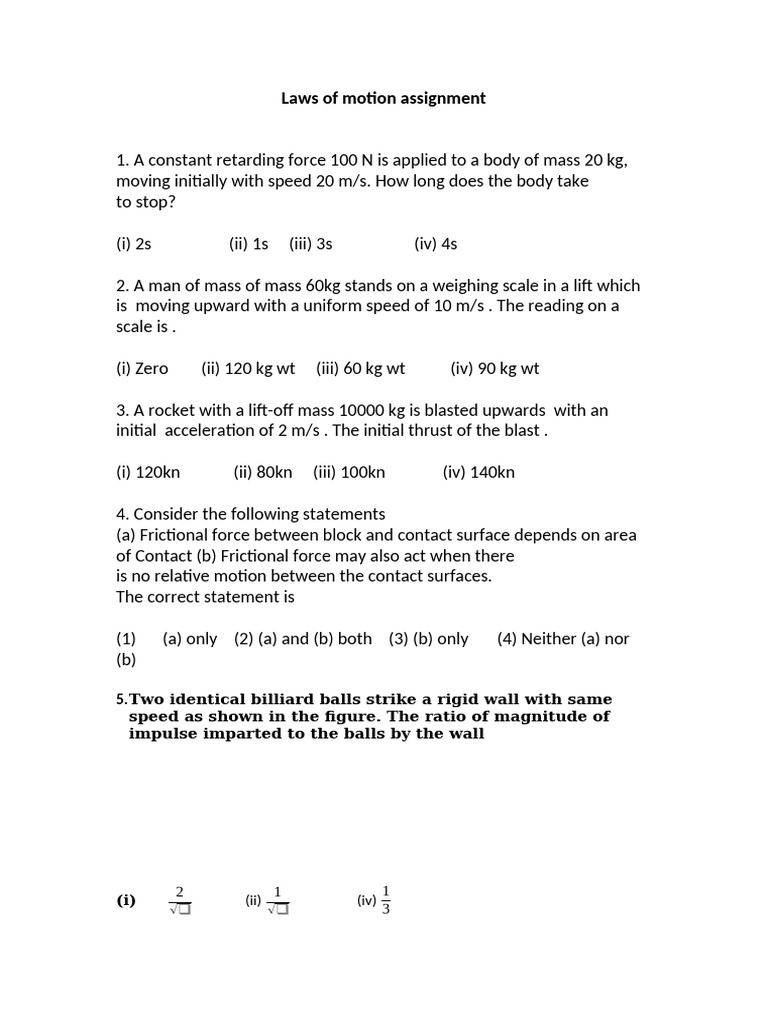 Laws of motion assignment

1. A constant retarding force 100 N is applied to a body of mass 20 kg, moving initially with speed 20 m/s. How long does the body take to stop?

(i) 2s (ii) 1s (iii) 3s (iv) 4s

2. A man of mass of mass 60kg stands on a weighing scale in a lift which is moving upward with a uniform speed of 10 m/s . The reading on a scale is .

(i) Zero (ii) 120 kg wt (iii) 60 kg wt (iv) 90 kg wt

3. A rocket with a lift-off mass 10000 kg is blasted upwards with an initial acceleration of 2 m/s . The initial thrust of the blast .

(i) 120kn (ii) 80kn (iii) 100kn (iv) 140kn

4. Consider the following statements
(a) Frictional force between block and contact surface depends on area of Contact (b) Frictional force may also act when there is no relative motion between the contact surfaces.
The correct statement is

(1) (a) only (2) (a) and (b) both (3) (b) only (4) Neither (a) nor (b)

5.Two identical billiard balls strike a rigid wall with same speed as shown in the figure. The ratio of magnitude of impulse imparted to the balls by the wall

(i) $\frac{2}{\sqrt{\square}}$ (ii) $\frac{1}{\sqrt{\square}}$ (iv) $\frac{1}{3}$